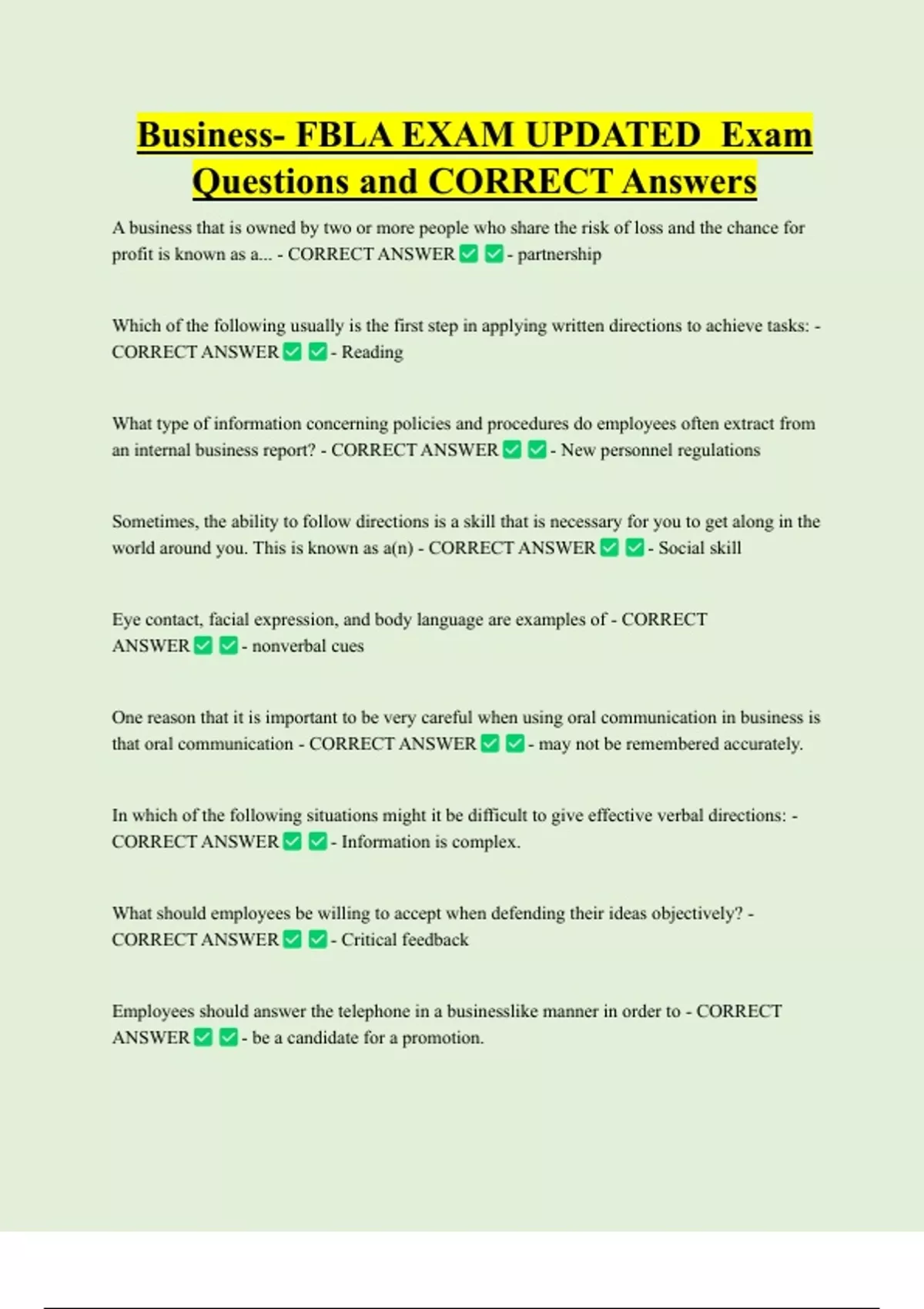 Business- FBLA EXAM UPDATED Exam Questions and CORRECT Answers

A business that is owned by two or more people who share the risk of loss and the chance for profit is known as a... - CORRECT ANSWER ✅ ✅ - partnership

Which of the following usually is the first step in applying written directions to achieve tasks: - CORRECT ANSWER ✅ ✅ - Reading

What type of information concerning policies and procedures do employees often extract from an internal business report? - CORRECT ANSWER ✅ ✅ - New personnel regulations

Sometimes, the ability to follow directions is a skill that is necessary for you to get along in the world around you. This is known as a(n) - CORRECT ANSWER ✅ ✅ - Social skill

Eye contact, facial expression, and body language are examples of - CORRECT ANSWER ✅ ✅ - nonverbal cues

One reason that it is important to be very careful when using oral communication in business is that oral communication - CORRECT ANSWER ✅ ✅ - may not be remembered accurately.

In which of the following situations might it be difficult to give effective verbal directions: - CORRECT ANSWER ✅ ✅ - Information is complex.

What should employees be willing to accept when defending their ideas objectively? - CORRECT ANSWER ✅ ✅ - Critical feedback

Employees should answer the telephone in a businesslike manner in order to - CORRECT ANSWER ✅ ✅ - be a candidate for a promotion.